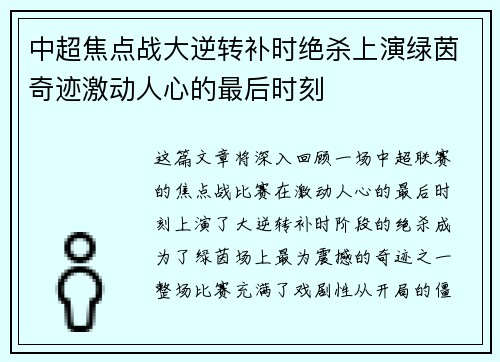 中超焦点战大逆转补时绝杀上演绿茵奇迹激动人心的最后时刻

这篇文章将深入回顾一场中超联赛的焦点战比赛在激动人心的最后时刻上演了大逆转补时阶段的绝杀成为了绿茵场上最为震撼的奇迹之一整场比赛充满了戏剧性从开局的僵